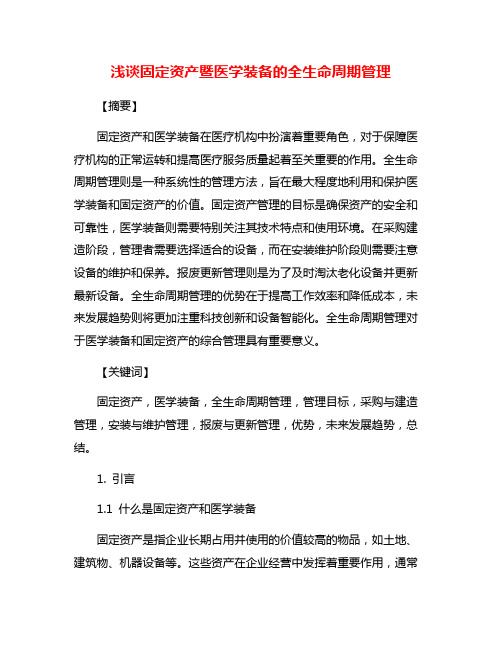 浅谈固定资产暨医学装备的全生命周期管理

【摘要】

固定资产和医学装备在医疗机构中扮演着重要角色，对于保障医疗机构的正常运转和提高医疗服务质量起着至关重要的作用。全生命周期管理则是一种系统性的管理方法，旨在最大程度地利用和保护医学装备和固定资产的价值。固定资产管理的目标是确保资产的安全和可靠性，医学装备则需要特别关注其技术特点和使用环境。在采购建造阶段，管理者需要选择适合的设备，而在安装维护阶段则需要注意设备的维护和保养。报废更新管理则是为了及时淘汰老化设备并更新最新设备。全生命周期管理的优势在于提高工作效率和降低成本，未来发展趋势则将更加注重科技创新和设备智能化。全生命周期管理对于医学装备和固定资产的综合管理具有重要意义。

【关键词】

固定资产，医学装备，全生命周期管理，管理目标，采购与建造管理，安装与维护管理，报废与更新管理，优势，未来发展趋势，总结。

1. 引言

1.1 什么是固定资产和医学装备

固定资产是指企业长期占用并使用的价值较高的物品，如土地、建筑物、机器设备等。这些资产在企业经营中发挥着重要作用，通常